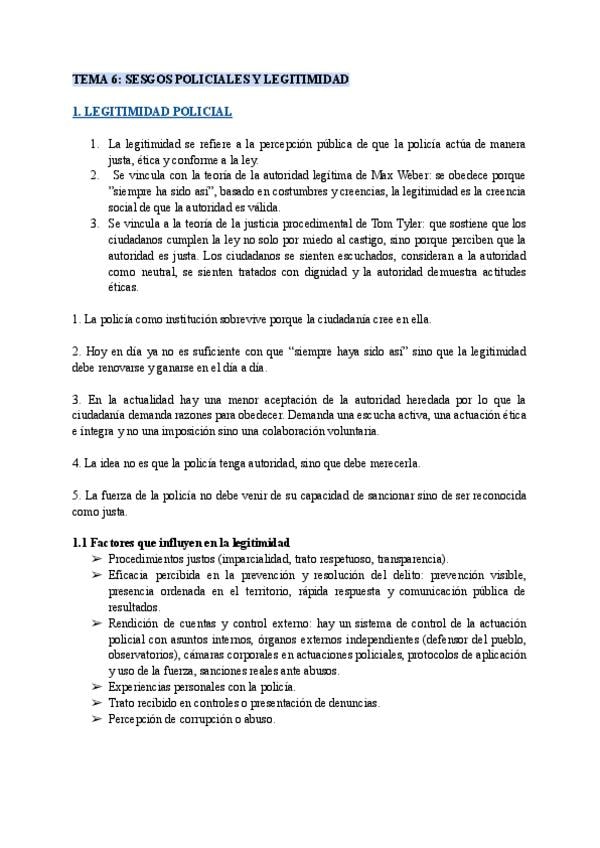 TEMA 6: SESGOS POLICIALES Y LEGITIMIDAD

1. LEGITIMIDAD POLICIAL

1. La legitimidad se refiere a la percepción pública de que la policía actúa de manera justa, ética y conforme a la ley.
2. Se vincula con la teoría de la autoridad legítima de Max Weber: se obedece porque "siempre ha sido así", basado en costumbres y creencias, la legitimidad es la creencia social de que la autoridad es válida.
3. Se vincula a la teoría de la justicia procedimental de Tom Tyler: que sostiene que los ciudadanos cumplen la ley no solo por miedo al castigo, sino porque perciben que la autoridad es justa. Los ciudadanos se sienten escuchados, consideran a la autoridad como neutral, se sienten tratados con dignidad y la autoridad demuestra actitudes éticas.

1. La policía como institución sobrevive porque la ciudadanía cree en ella.

2. Hoy en día ya no es suficiente con que "siempre haya sido así" sino que la legitimidad debe renovarse y ganarse en el día a día.

3. En la actualidad hay una menor aceptación de la autoridad heredada por lo que la ciudadanía demanda razones para obedecer. Demanda una escucha activa, una actuación ética e íntegra y no una imposición sino una colaboración voluntaria.

4. La idea no es que la policía tenga autoridad, sino que debe merecerla.

5. La fuerza de la policía no debe venir de su capacidad de sancionar sino de ser reconocida como justa.

1.1 Factores que influyen en la legitimidad
➢ Procedimientos justos (imparcialidad, trato respetuoso, transparencia).
➢ Eficacia percibida en la prevención y resolución del delito: prevención visible, presencia ordenada en el territorio, rápida respuesta y comunicación pública de resultados.
➢ Rendición de cuentas y control externo: hay un sistema de control de la actuación policial con asuntos internos, órganos externos independientes (defensor del pueblo, observatorios), cámaras corporales en actuaciones policiales, protocolos de aplicación y uso de la fuerza, sanciones reales ante abusos.
➢ Experiencias personales con la policía.
➢ Trato recibido en controles o presentación de denuncias.
➢ Percepción de corrupción o abuso.